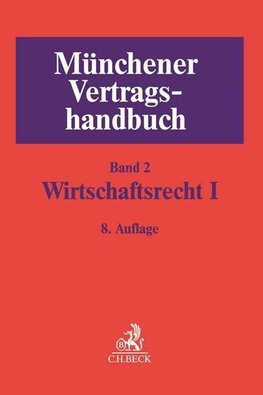 Münchener Vertragshandbuch

Band 2
Wirtschaftsrecht I

8. Auflage

B

C.H.BECK